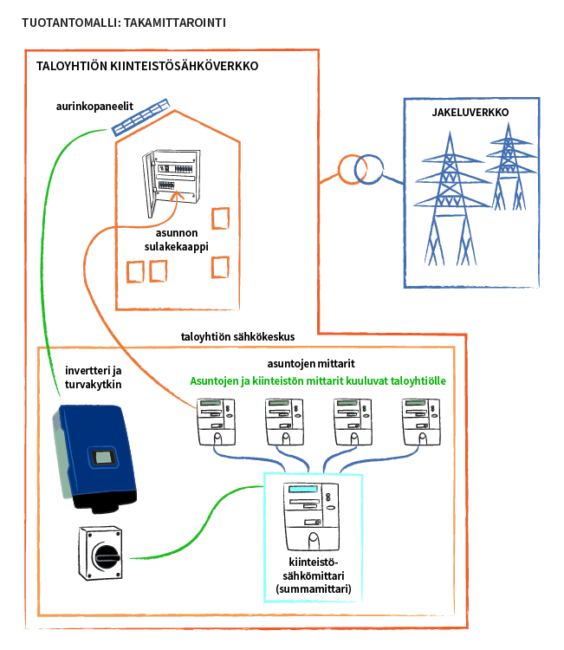 TUOTANTOMALLI: TAKAMITTAROINTI

TALOYHTIÖN KIINTEISTÖSÄHKÖVERKKO

aurinkopaneelit

asunnon sulakekaappi

JAKELUVERKKO

taloyhtiön sähkökeskus

invertteri ja turvakytkin

asuntojen mittarit

Asuntojen ja kiinteistön mittarit kuuluvat taloyhtiölle

kiinteistö-sähkömittari (summamittari)